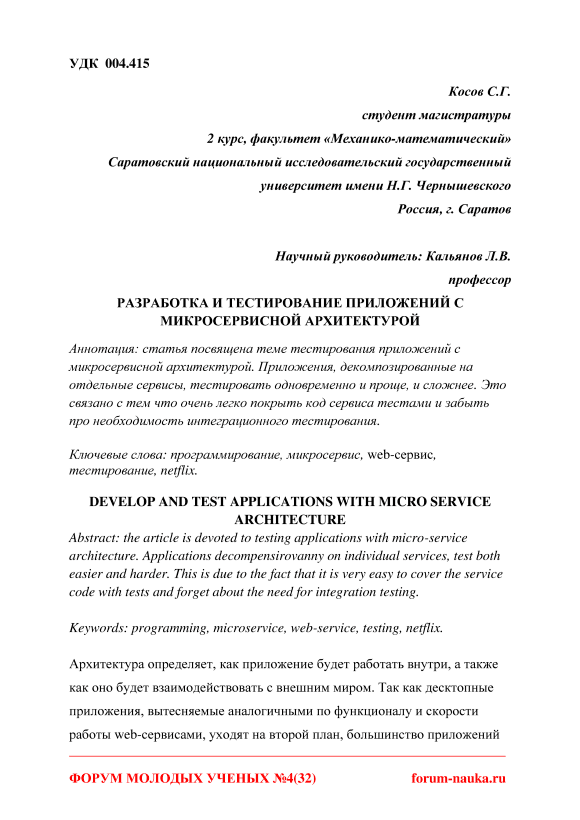 УДК 004.415

Косов С.Г.
студент магистратуры
2 курс, факультет «Механико-математический»
Саратовский национальный исследовательский государственный университет имени Н.Г. Чернышевского
Россия, г. Саратов

Научный руководитель: Кальянов Л.В.
профессор

РАЗРАБОТКА И ТЕСТИРОВАНИЕ ПРИЛОЖЕНИЙ С МИКРОСЕРВИСНОЙ АРХИТЕКТУРОЙ

Аннотация: статья посвящена теме тестирования приложений с микросервисной архитектурой. Приложения, декомпозированные на отдельные сервисы, тестировать одновременно и проще, и сложнее. Это связано с тем что очень легко покрыть код сервиса тестами и забыть про необходимость интеграционного тестирования.

Ключевые слова: программирование, микросервис, web-сервис, тестирование, netflix.

DEVELOP AND TEST APPLICATIONS WITH MICRO SERVICE ARCHITECTURE

Abstract: the article is devoted to testing applications with micro-service architecture. Applications decompensirovanny on individual services, test both easier and harder. This is due to the fact that it is very easy to cover the service code with tests and forget about the need for integration testing.

Keywords: programming, microservice, web-service, testing, netflix.

Архитектура определяет, как приложение будет работать внутри, а также как оно будет взаимодействовать с внешним миром. Так как десктопные приложения, вытесняемые аналогичными по функционалу и скорости работы web-сервисами, уходят на второй план, большинство приложений

ФОРУМ МОЛОДЫХ УЧЕНЫХ №4(32)    forum-nauka.ru